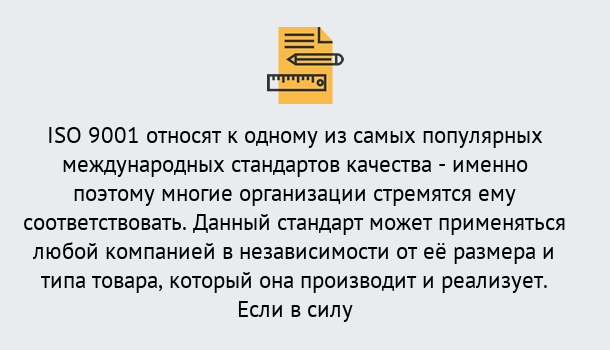 ISO 9001 относят к одному из самых популярных международных стандартов качества - именно поэтому многие организации стремятся ему соответствовать. Данный стандарт может применяться любой компанией в независимости от её размера и типа товара, который она производит и реализует. Если в силу